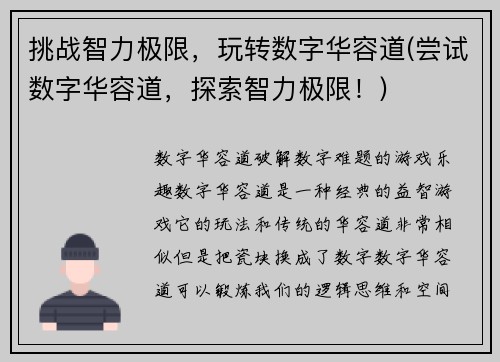 挑战智力极限，玩转数字华容道(尝试数字华容道，探索智力极限！)

数字华容道破解数字难题的游戏乐趣数字华容道是一种经典的益智游戏它的玩法和传统的华容道非常相似但是把瓷块换成了数字数字华容道可以锻炼我们的逻辑思维和空间